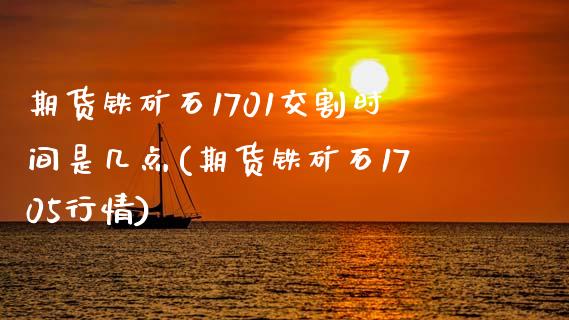 期货铁矿石1701交割时间是几点(期货铁矿石1705行情)